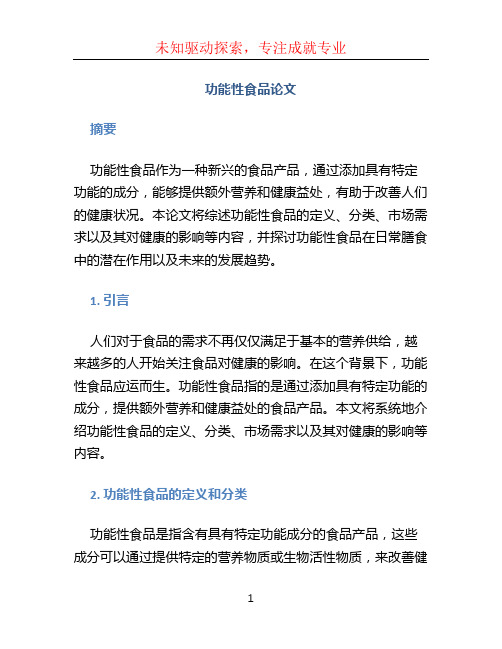 未知驱动探索，专注成就专业

功能性食品论文

摘要

功能性食品作为一种新兴的食品产品，通过添加具有特定功能的成分，能够提供额外营养和健康益处，有助于改善人们的健康状况。本论文将综述功能性食品的定义、分类、市场需求以及其对健康的影响等内容，并探讨功能性食品在日常膳食中的潜在作用以及未来的发展趋势。

1. 引言

人们对于食品的需求不再仅仅满足于基本的营养供给，越来越多的人开始关注食品对健康的影响。在这个背景下，功能性食品应运而生。功能性食品指的是通过添加具有特定功能的成分，提供额外营养和健康益处的食品产品。本文将系统地介绍功能性食品的定义、分类、市场需求以及其对健康的影响等内容。

2. 功能性食品的定义和分类

功能性食品是指含有具有特定功能成分的食品产品，这些成分可以通过提供特定的营养物质或生物活性物质，来改善健

1